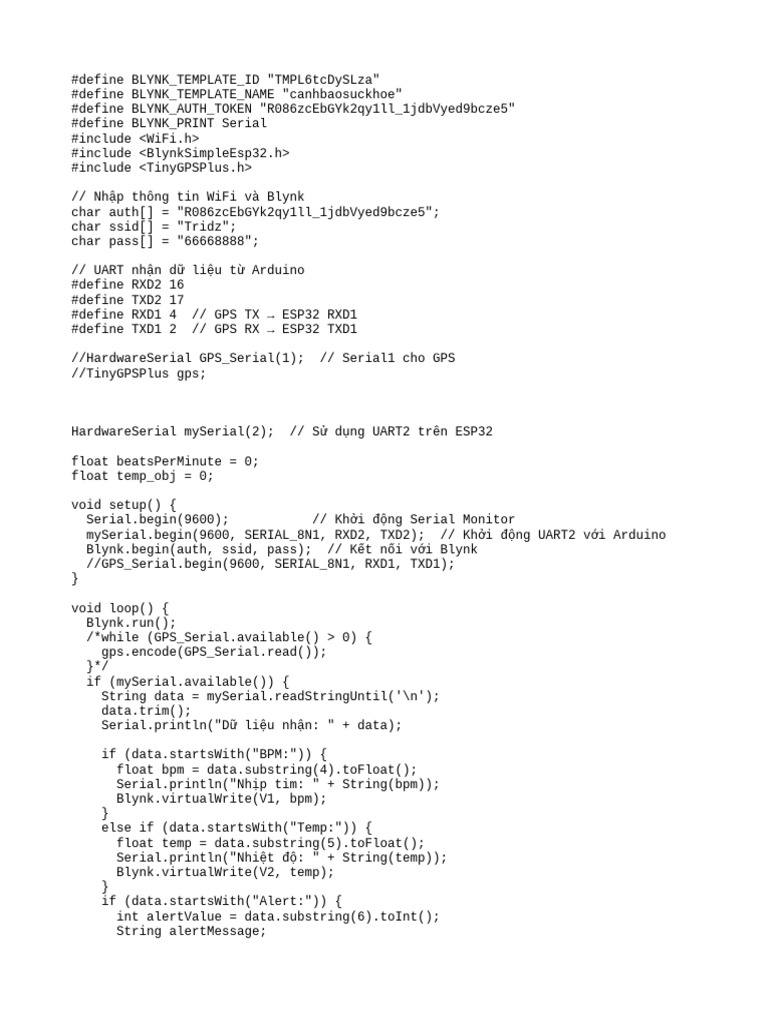 #define BLYNK_TEMPLATE_ID "TMPL6tcDySLza"
#define BLYNK_TEMPLATE_NAME "canhbaosuckhoe"
#define BLYNK_AUTH_TOKEN "R086zcEbGYk2qy1ll_1jdbVyed9bcze5"
#define BLYNK_PRINT Serial
#include <WiFi.h>
#include <BlynkSimpleEsp32.h>
#include <TinyGPSPlus.h>

// Nhập thông tin WiFi và Blynk
char auth[] = "R086zcEbGYk2qy1ll_1jdbVyed9bcze5";
char ssid[] = "Tridz";
char pass[] = "66668888";

// UART nhận dữ liệu từ Arduino
#define RXD2 16
#define TXD2 17
#define RXD1 4  // GPS TX → ESP32 RXD1
#define TXD1 2  // GPS RX → ESP32 TXD1

//HardwareSerial GPS_Serial(1);  // Serial1 cho GPS
//TinyGPSPlus gps;

HardwareSerial mySerial(2);  // Sử dụng UART2 trên ESP32

float beatsPerMinute = 0;
float temp_obj = 0;

void setup() {
  Serial.begin(9600);           // Khởi động Serial Monitor
  mySerial.begin(9600, SERIAL_8N1, RXD2, TXD2);  // Khởi động UART2 với Arduino
  Blynk.begin(auth, ssid, pass);  // Kết nối với Blynk
  //GPS_Serial.begin(9600, SERIAL_8N1, RXD1, TXD1);
}

void loop() {
  Blynk.run();
  /*while (GPS_Serial.available() > 0) {
    gps.encode(GPS_Serial.read());
  }*/
  if (mySerial.available()) {
    String data = mySerial.readStringUntil('\n');
    data.trim();
    Serial.println("Dữ liệu nhận: " + data);

    if (data.startsWith("BPM:")) {
      float bpm = data.substring(4).toFloat();
      Serial.println("Nhịp tim: " + String(bpm));
      Blynk.virtualWrite(V1, bpm);
    }
    else if (data.startsWith("Temp:")) {
      float temp = data.substring(5).toFloat();
      Serial.println("Nhiệt độ: " + String(temp));
      Blynk.virtualWrite(V2, temp);
    }
    if (data.startsWith("Alert:")) {
      int alertValue = data.substring(6).toInt();
      String alertMessage;